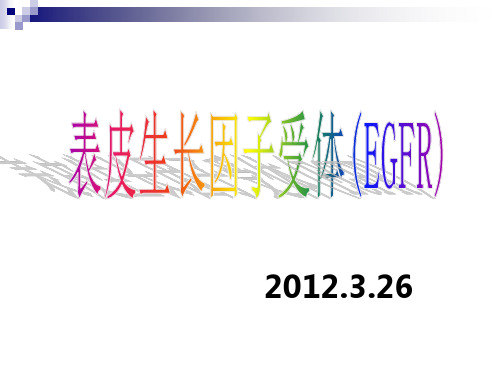 表皮生长因子受体（EGFR）

2012.3.26